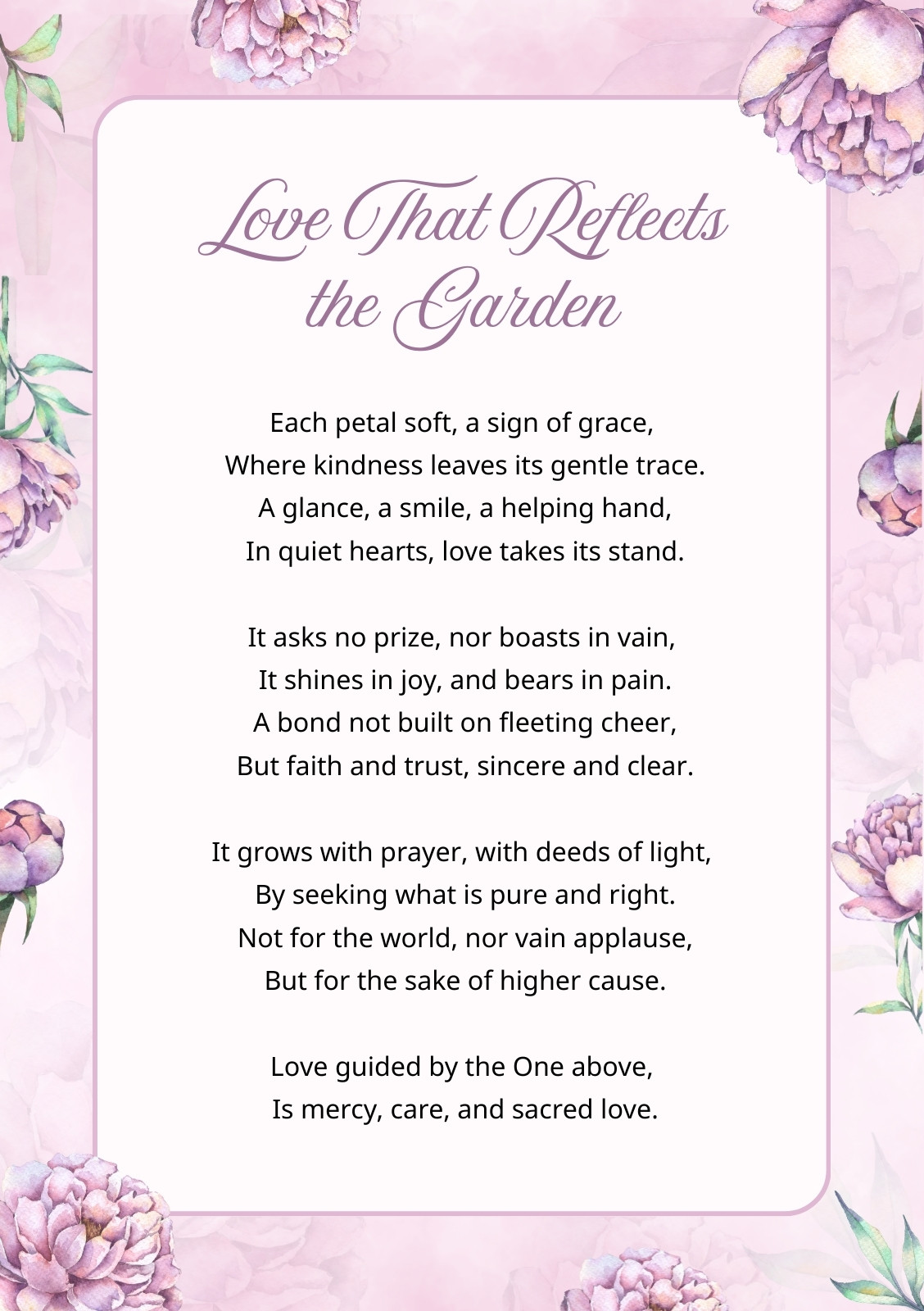 Love That Reflects the Garden

Each petal soft, a sign of grace,
Where kindness leaves its gentle trace.
A glance, a smile, a helping hand,
In quiet hearts, love takes its stand.

It asks no prize, nor boasts in vain,
It shines in joy, and bears in pain.
A bond not built on fleeting cheer,
But faith and trust, sincere and clear.

It grows with prayer, with deeds of light,
By seeking what is pure and right.
Not for the world, nor vain applause,
But for the sake of higher cause.

Love guided by the One above,
Is mercy, care, and sacred love.